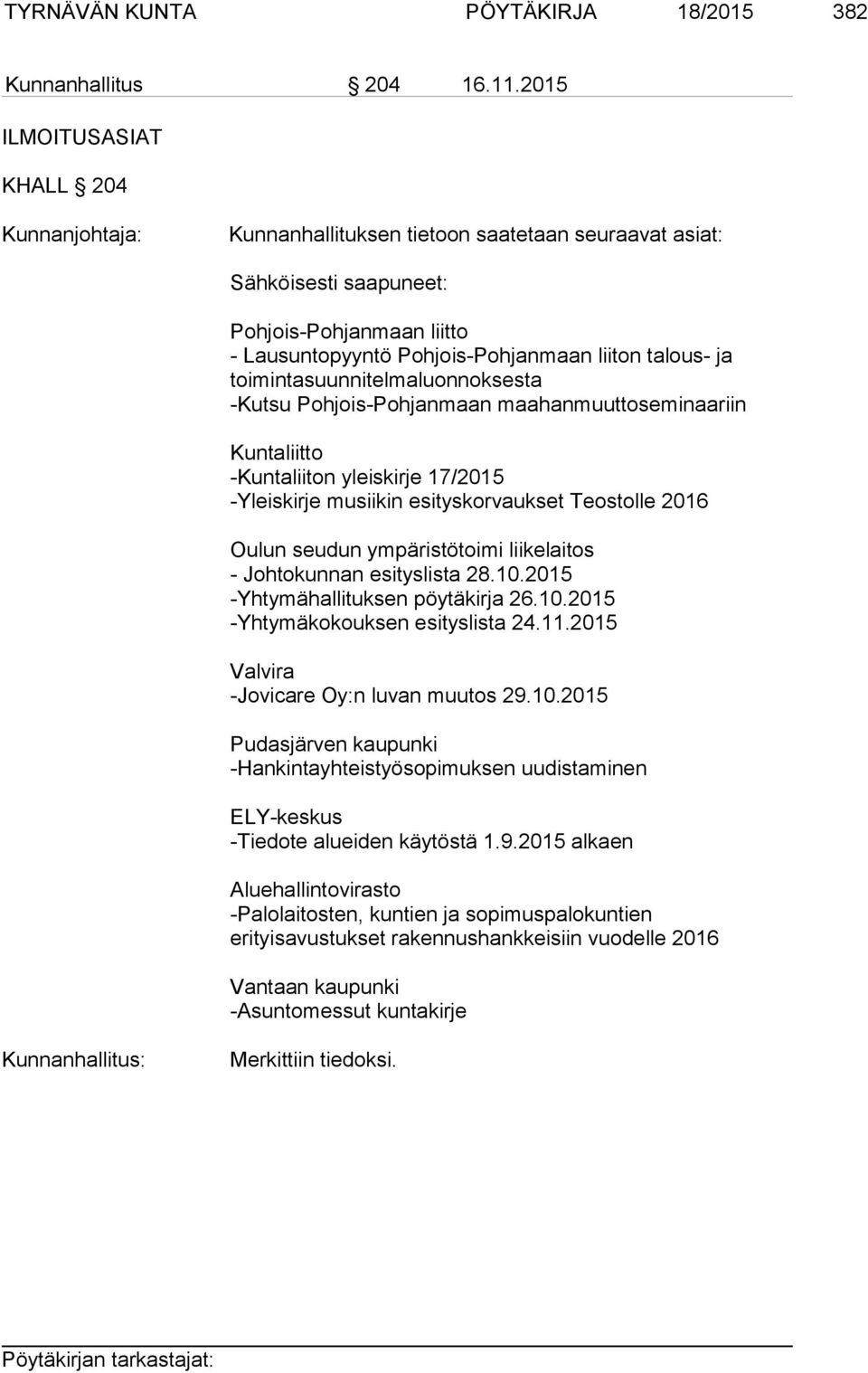 TYRNÄVÄN KUNTA PÖYTÄKIRJA 18/2015 382

Kunnanhallitus § 204 16.11.2015

ILMOITUSASIAT

KHALL § 204

Kunnanjohtaja: Kunnanhallituksen tietoon saatetaan seuraavat asiat:

Sähköisesti saapuneet:

Pohjois-Pohjanmaan liitto
- Lausuntopyyntö Pohjois-Pohjanmaan liiton talous- ja toimintasuunnitelmaluonnoksesta
-Kutsu Pohjois-Pohjanmaan maahanmuuttoseminaariin

Kuntaliitto
-Kuntaliiton yleiskirje 17/2015
-Yleiskirje musiikin esityskorvaukset Teostolle 2016

Oulun seudun ympäristötoimi liikelaitos
- Johtokunnan esityslista 28.10.2015
-Yhtymähallituksen pöytäkirja 26.10.2015
-Yhtymäkokouksen esityslista 24.11.2015

Valvira
-Jovicare Oy:n luvan muutos 29.10.2015

Pudasjärven kaupunki
-Hankintayhteistyösopimuksen uudistaminen

ELY-keskus
-Tiedote alueiden käytöstä 1.9.2015 alkaen

Aluehallintovirasto
-Palolaitosten, kuntien ja sopimuspalokuntien erityisavustukset rakennushankkeisiin vuodelle 2016

Vantaan kaupunki
-Asuntomessut kuntakirje

Kunnanhallitus: Merkittiin tiedoksi.

Pöytäkirjan tarkastajat: